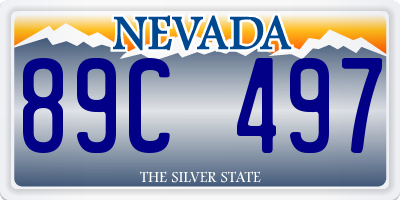 NEVADA

89C 497

THE SILVER STATE